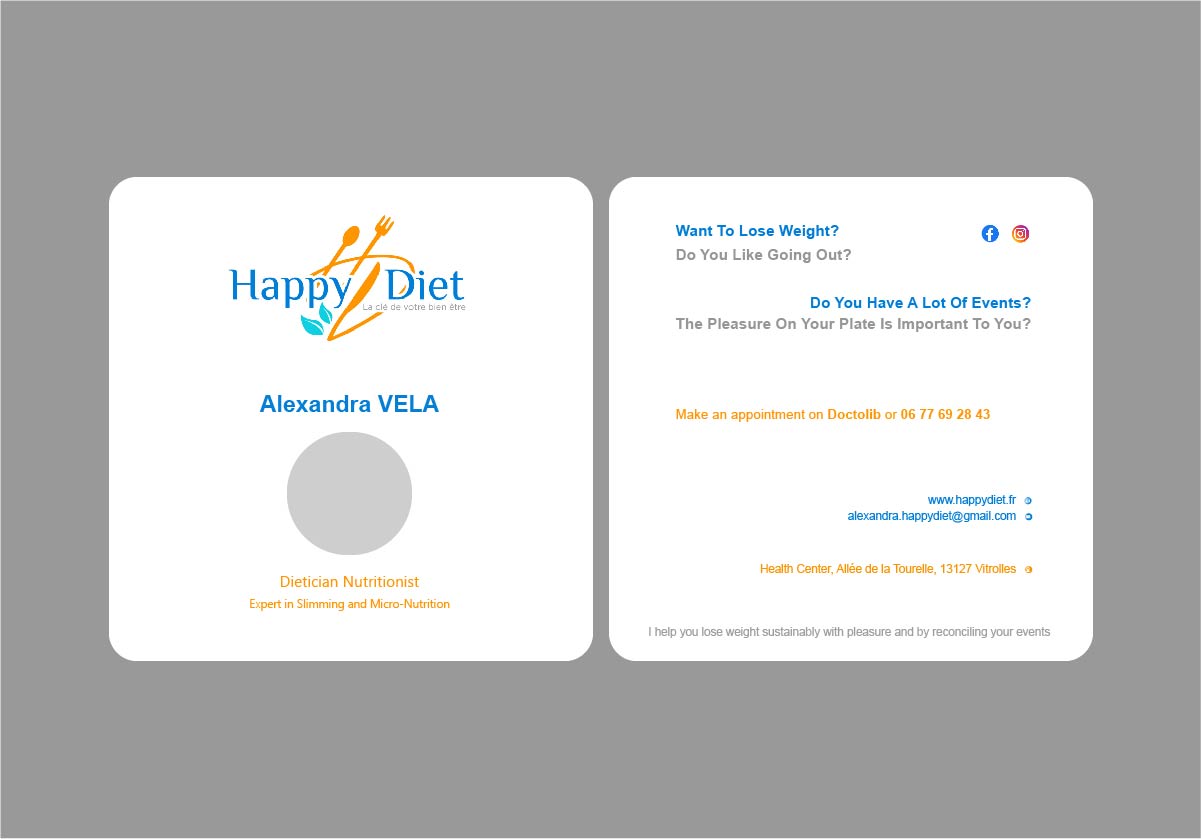 Happy Diet
La clé de votre bien être

Alexandra VELA

Dietician Nutritionist
Expert in Slimming and Micro-Nutrition

Want To Lose Weight?
Do You Like Going Out?

Do You Have A Lot Of Events?
The Pleasure On Your Plate Is Important To You?

Make an appointment on Doctolib or 06 77 69 28 43

www.happydiet.fr
alexandra.happydiet@gmail.com

Health Center, Allée de la Tourelle, 13127 Vitrolles

I help you lose weight sustainably with pleasure and by reconciling your events